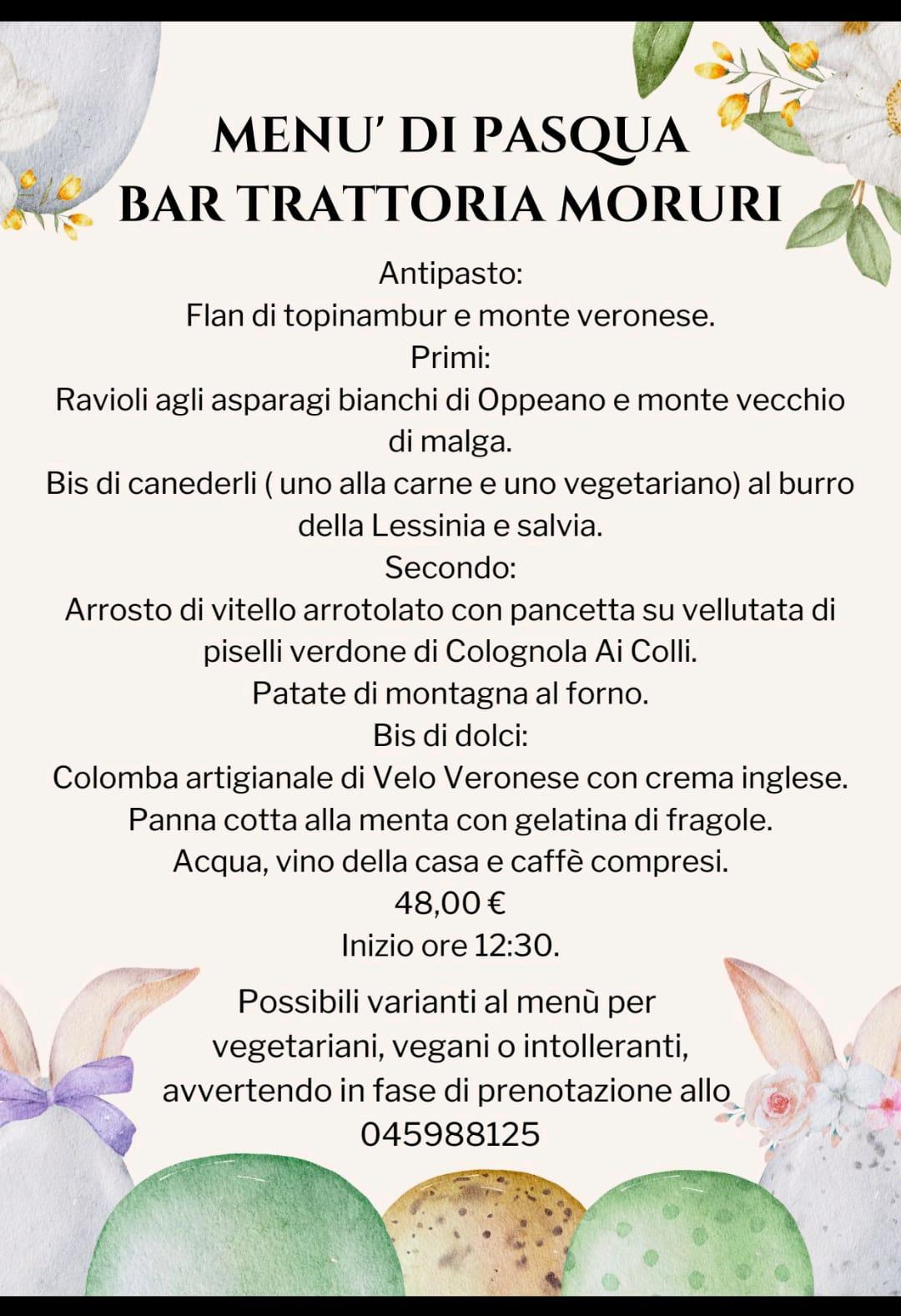 MENU' DI PASQUA
BAR TRATTORIA MORURI

Antipasto:
Flan di topinambur e monte veronese.
Primi:
Ravioli agli asparagi bianchi di Oppeano e monte vecchio di malga.
Bis di canederli ( uno alla carne e uno vegetariano) al burro della Lessinia e salvia.
Secondo:
Arrosto di vitello arrotolato con pancetta su vellutata di piselli verdone di Colognola Ai Colli.
Patate di montagna al forno.
Bis di dolci:
Colomba artigianale di Velo Veronese con crema inglese.
Panna cotta alla menta con gelatina di fragole.
Acqua, vino della casa e caffè compresi.
48,00 €
Inizio ore 12:30.

Possibili varianti al menù per vegetariani, vegani o intolleranti, avvertendo in fase di prenotazione allo
045988125